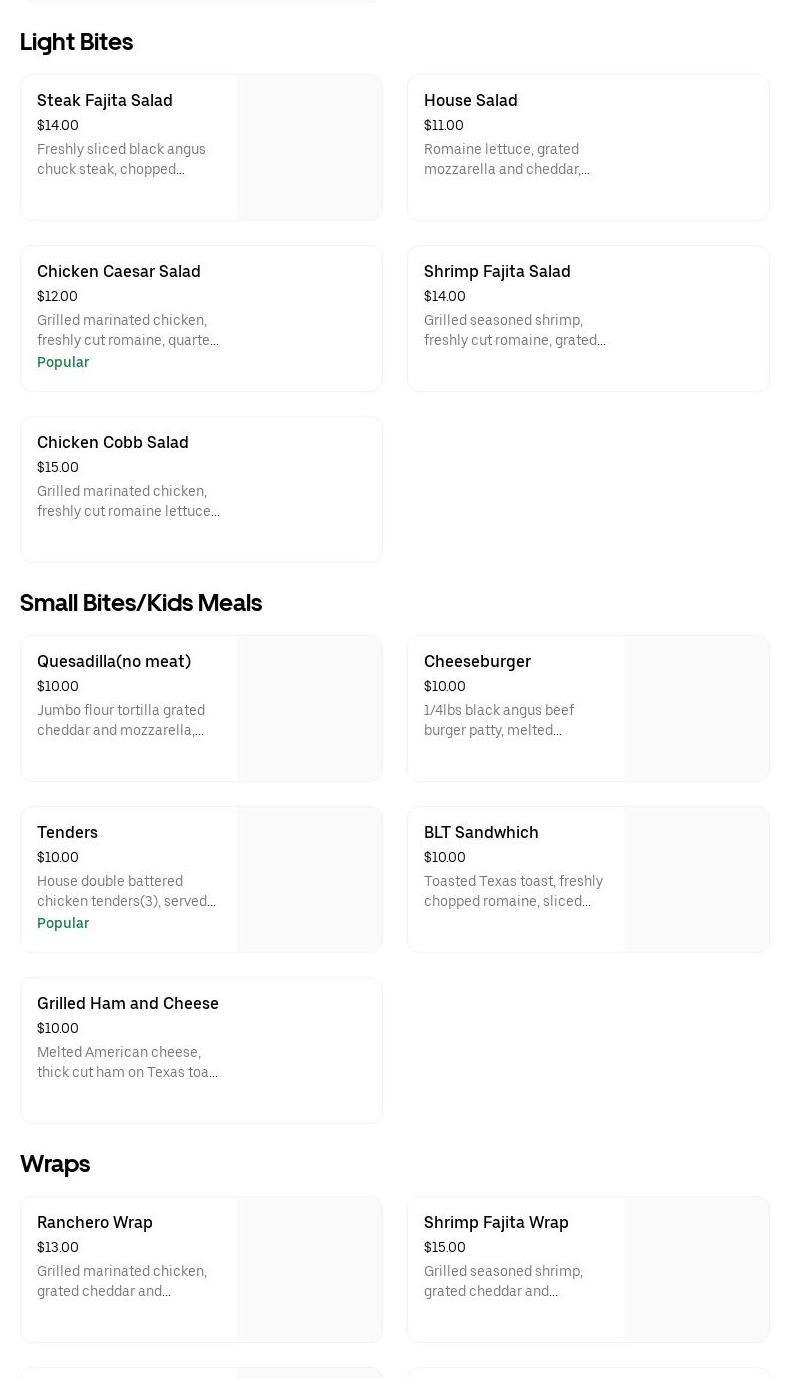 Light Bites

Steak Fajita Salad
$14.00
Freshly sliced black angus chuck steak, chopped...

House Salad
$11.00
Romaine lettuce, grated mozzarella and cheddar,...

Chicken Caesar Salad
$12.00
Grilled marinated chicken, freshly cut romaine, quarte...
Popular

Shrimp Fajita Salad
$14.00
Grilled seasoned shrimp, freshly cut romaine, grated...

Chicken Cobb Salad
$15.00
Grilled marinated chicken, freshly cut romaine lettuce...

Small Bites/Kids Meals

Quesadilla(no meat)
$10.00
Jumbo flour tortilla grated cheddar and mozzarella,...

Cheeseburger
$10.00
1/4lbs black angus beef burger patty, melted...

Tenders
$10.00
House double battered chicken tenders(3), served...
Popular

BLT Sandwhich
$10.00
Toasted Texas toast, freshly chopped romaine, sliced...

Grilled Ham and Cheese
$10.00
Melted American cheese, thick cut ham on Texas toa...

Wraps

Ranchero Wrap
$13.00
Grilled marinated chicken, grated cheddar and...

Shrimp Fajita Wrap
$15.00
Grilled seasoned shrimp, grated cheddar and...